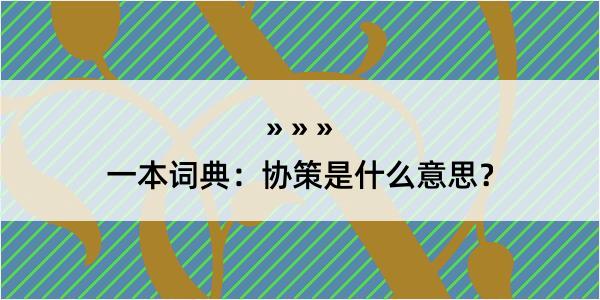 » » »

一本词典：协策是什么意思？